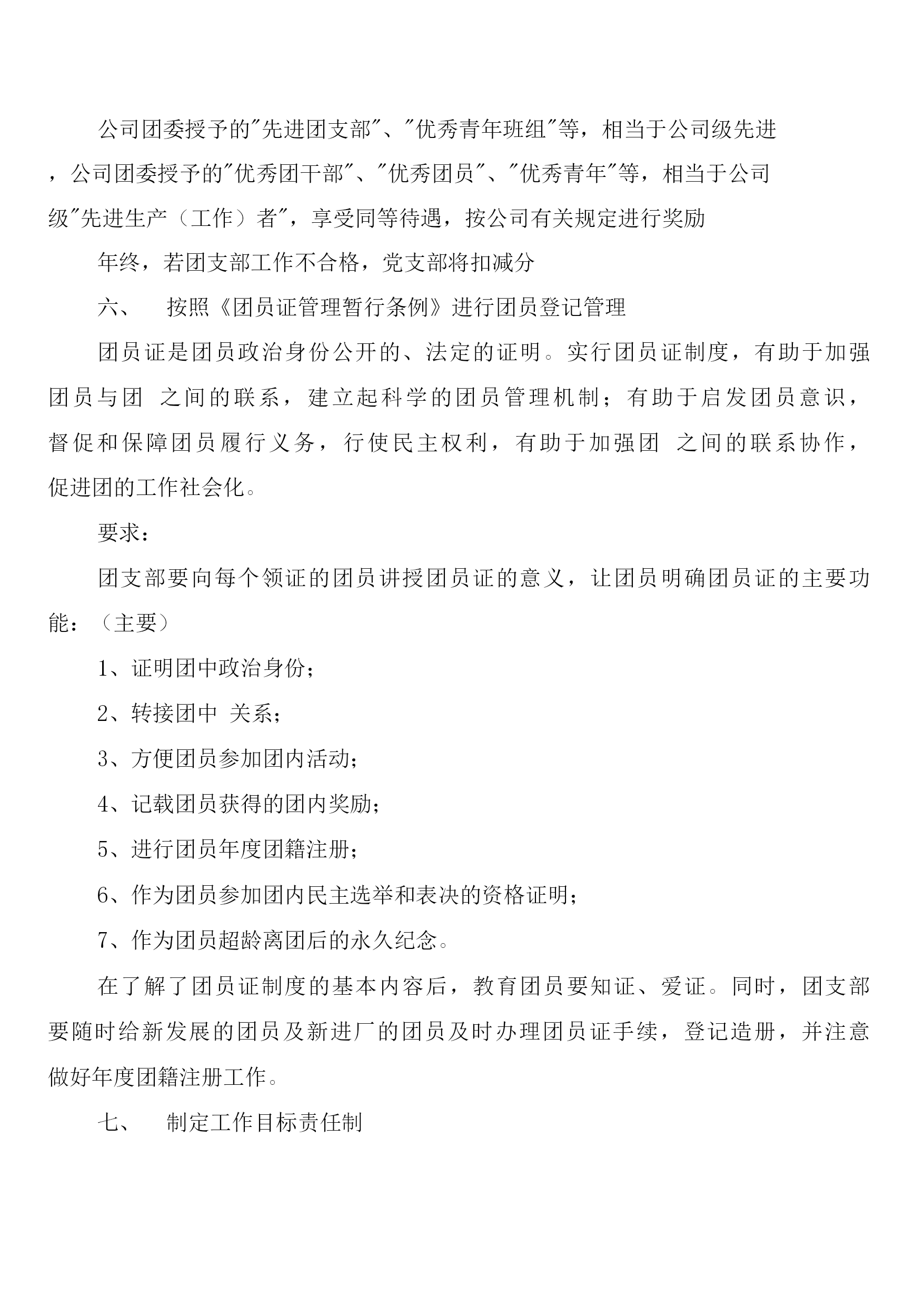 公司团委授予的"先进团支部"、"优秀青年班组"等，相当于公司级先进，公司团委授予的"优秀团干部"、"优秀团员"、"优秀青年"等，相当于公司级"先进生产（工作）者"，享受同等待遇，按公司有关规定进行奖励

年终，若团支部工作不合格，党支部将扣减分

六、　按照《团员证管理暂行条例》进行团员登记管理

团员证是团员政治身份公开的、法定的证明。实行团员证制度，有助于加强团员与团 之间的联系，建立起科学的团员管理机制；有助于启发团员意识，督促和保障团员履行义务，行使民主权利，有助于加强团 之间的联系协作，促进团的工作社会化。

要求：

团支部要向每个领证的团员讲授团员证的意义，让团员明确团员证的主要功能：（主要）

1、证明团中政治身份；

2、转接团中 关系；

3、方便团员参加团内活动；

4、记载团员获得的团内奖励；

5、进行团员年度团籍注册；

6、作为团员参加团内民主选举和表决的资格证明；

7、作为团员超龄离团后的永久纪念。

在了解了团员证制度的基本内容后，教育团员要知证、爱证。同时，团支部要随时给新发展的团员及新进厂的团员及时办理团员证手续，登记造册，并注意做好年度团籍注册工作。

七、　制定工作目标责任制